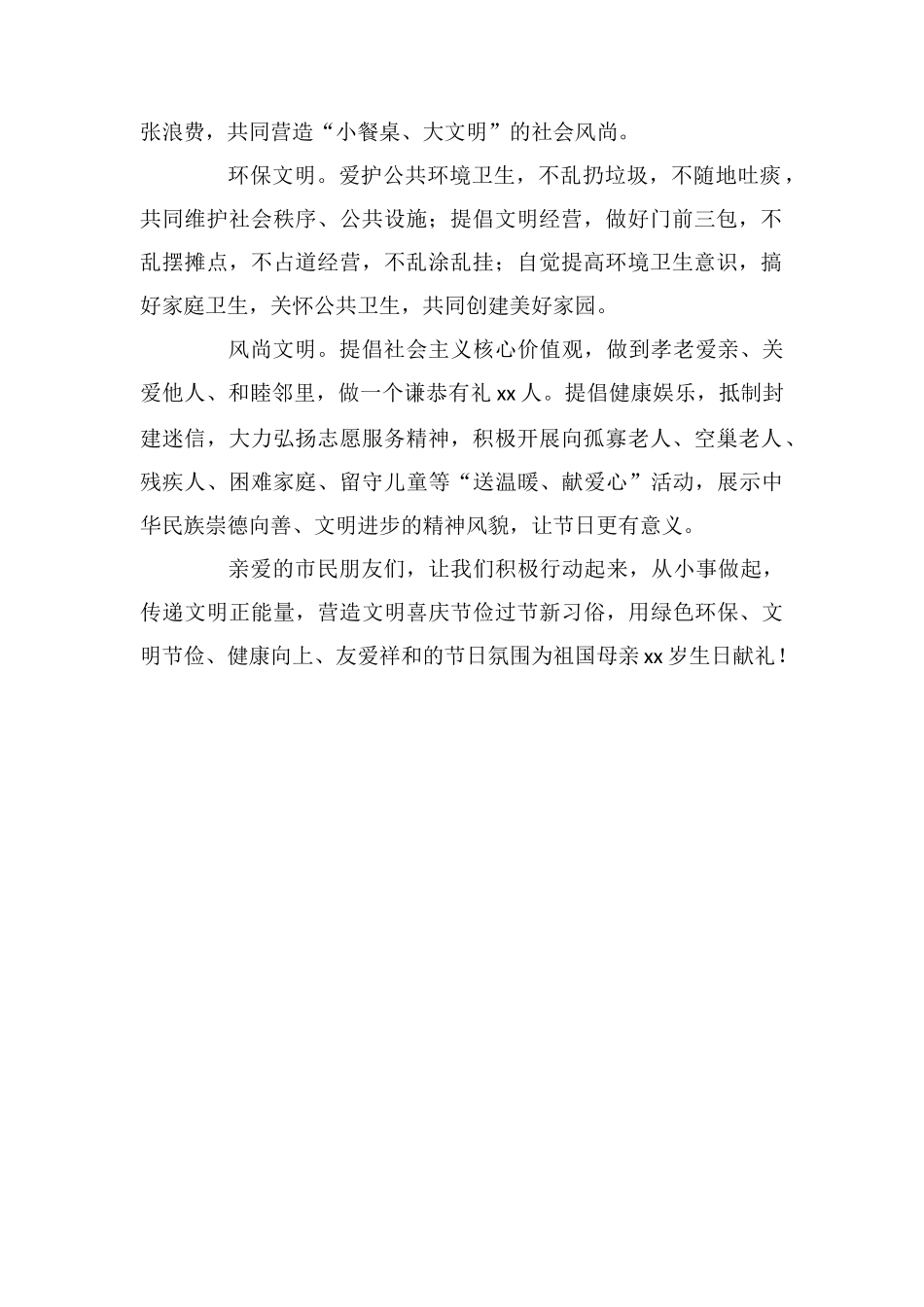 张浪费，共同营造“小餐桌、大文明”的社会风尚。

环保文明。爱护公共环境卫生，不乱扔垃圾，不随地吐痰，共同维护社会秩序、公共设施；提倡文明经营，做好门前三包，不乱摆摊点，不占道经营，不乱涂乱挂；自觉提高环境卫生意识，搞好家庭卫生，关怀公共卫生，共同创建美好家园。

风尚文明。提倡社会主义核心价值观，做到孝老爱亲、关爱他人、和睦邻里，做一个谦恭有礼 xx 人。提倡健康娱乐，抵制封建迷信，大力弘扬志愿服务精神，积极开展向孤寡老人、空巢老人、残疾人、困难家庭、留守儿童等“送温暖、献爱心”活动，展示中华民族崇德向善、文明进步的精神风貌，让节日更有意义。

亲爱的市民朋友们，让我们积极行动起来，从小事做起，传递文明正能量，营造文明喜庆节俭过节新习俗，用绿色环保、文明节俭、健康向上、友爱祥和的节日氛围为祖国母亲 xx 岁生日献礼！